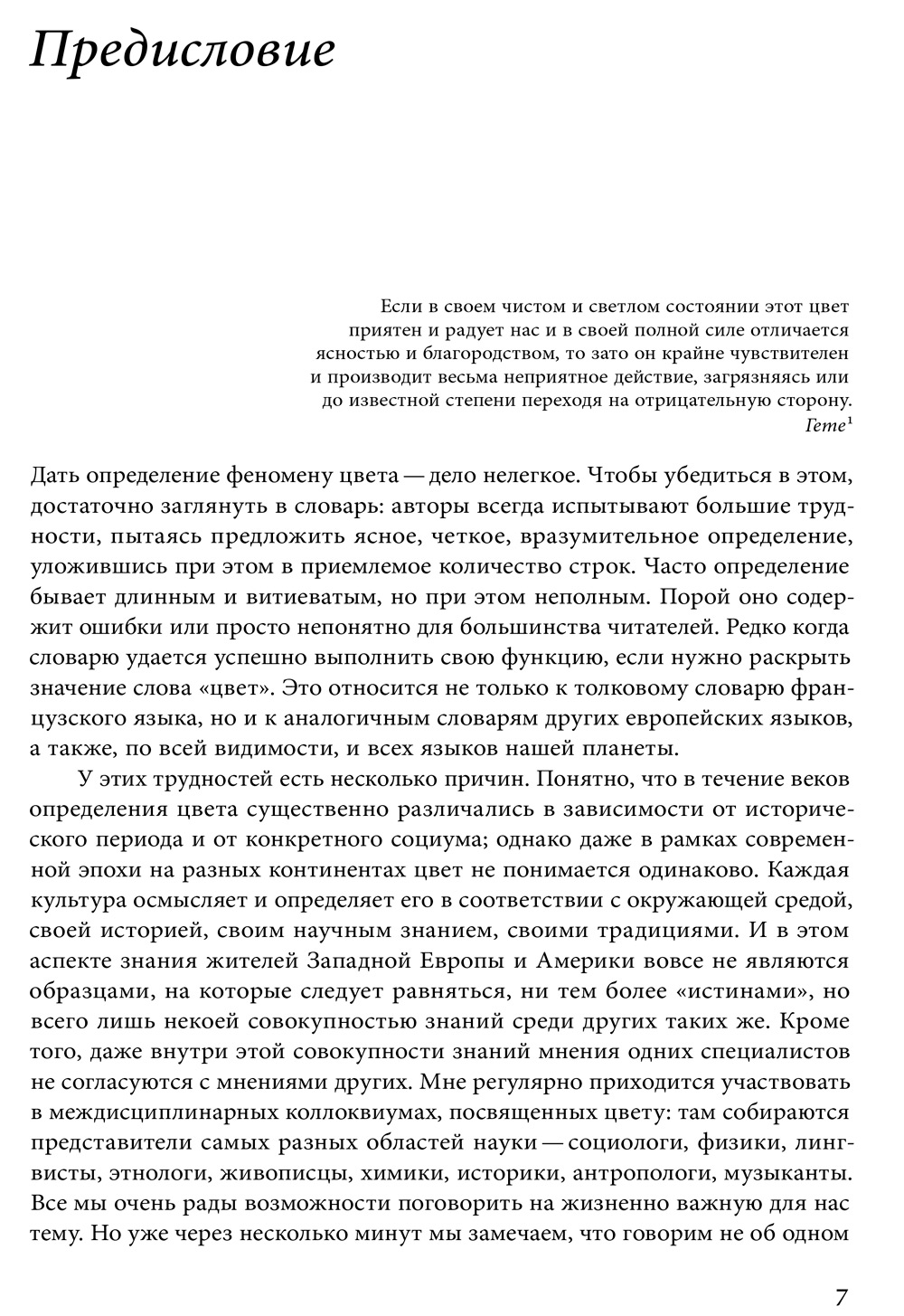 Предисловие

Если в своем чистом и светлом состоянии этот цвет приятен и радует нас и в своей полной силе отличается ясностью и благородством, то зато он крайне чувствителен и производит весьма неприятное действие, загрязняясь или до известной степени переходя на отрицательную сторону.
Гете$^1$

Дать определение феномену цвета — дело нелегкое. Чтобы убедиться в этом, достаточно заглянуть в словарь: авторы всегда испытывают большие трудности, пытаясь предложить ясное, четкое, вразумительное определение, уложившись при этом в приемлемое количество строк. Часто определение бывает длинным и витиеватым, но при этом неполным. Порой оно содержит ошибки или просто непонятно для большинства читателей. Редко когда словарю удается успешно выполнить свою функцию, если нужно раскрыть значение слова «цвет». Это относится не только к толковому словарю французского языка, но и к аналогичным словарям других европейских языков, а также, по всей видимости, и всех языков нашей планеты.

У этих трудностей есть несколько причин. Понятно, что в течение веков определения цвета существенно различались в зависимости от исторического периода и от конкретного социума; однако даже в рамках современной эпохи на разных континентах цвет не понимается одинаково. Каждая культура осмысляет и определяет его в соответствии с окружающей средой, своей историей, своим научным знанием, своими традициями. И в этом аспекте знания жителей Западной Европы и Америки вовсе не являются образцами, на которые следует равняться, ни тем более «истинами», но всего лишь некоей совокупностью знаний среди других таких же. Кроме того, даже внутри этой совокупности знаний мнения одних специалистов не согласуются с мнениями других. Мне регулярно приходится участвовать в междисциплинарных коллоквиумах, посвященных цвету: там собираются представители самых разных областей науки — социологи, физики, лингвисты, этнологи, живописцы, химики, историки, антропологи, музыканты. Все мы очень рады возможности поговорить на жизненно важную для нас тему. Но уже через несколько минут мы замечаем, что говорим не об одном

7